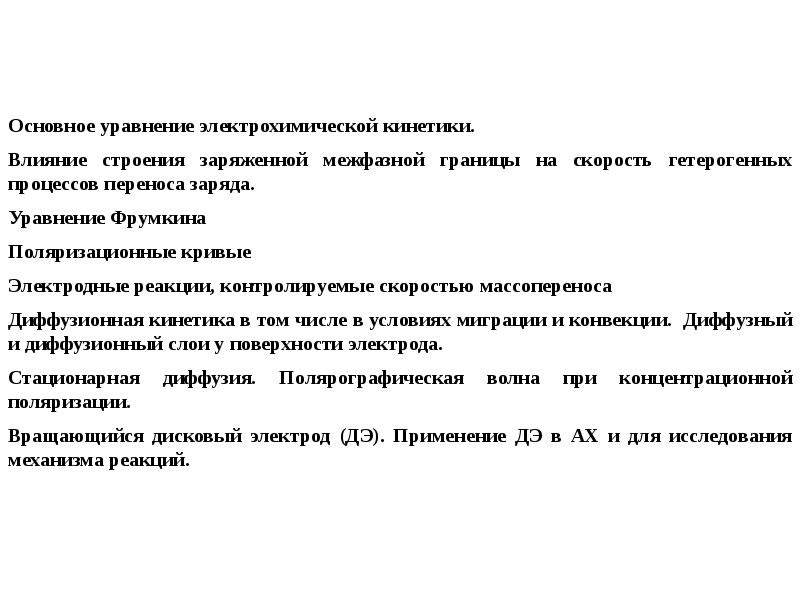 Основное уравнение электрохимической кинетики.

Влияние строения заряженной межфазной границы на скорость гетерогенных процессов переноса заряда.

Уравнение Фрумкина

Поляризационные кривые

Электродные реакции, контролируемые скоростью массопереноса

Диффузионная кинетика в том числе в условиях миграции и конвекции. Диффузный и диффузионный слои у поверхности электрода.

Стационарная диффузия. Полярографическая волна при концентрационной поляризации.

Вращающийся дисковый электрод (ДЭ). Применение ДЭ в АХ и для исследования механизма реакций.